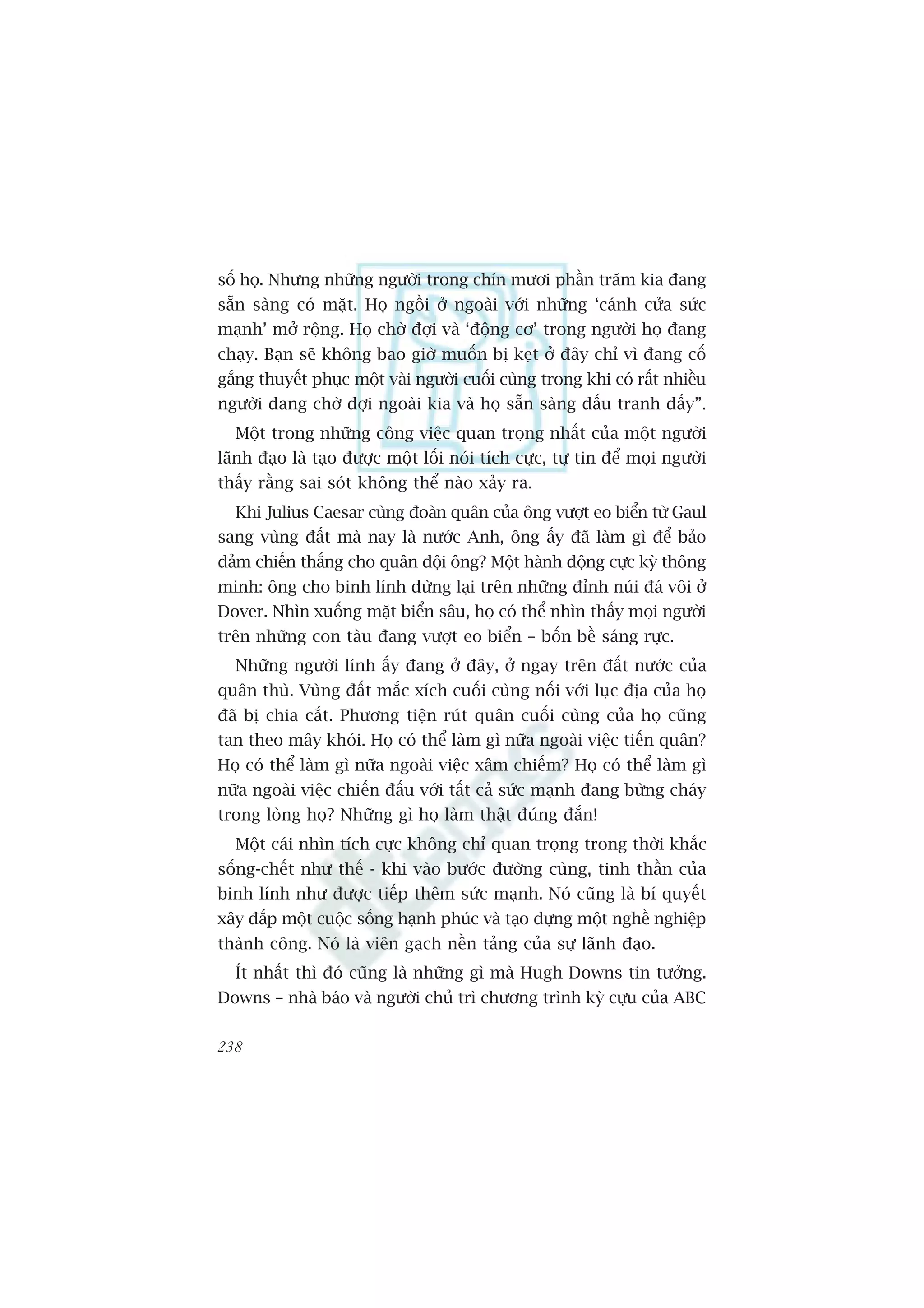 số họ. Nhưng những người trong chín mươi phần trăm kia đang sẵn sàng có mặt. Họ ngồi ở ngoài với những ‘cánh cửa sức mạnh’ mở rộng. Họ chờ đợi và ‘động cơ’ trong người họ đang chạy. Bạn sẽ không bao giờ muốn bị kẹt ở đây chỉ vì đang cố gắng thuyết phục một vài người cuối cùng trong khi có rất nhiều người đang chờ đợi ngoài kia và họ sẵn sàng đấu tranh đấy”.

Một trong những công việc quan trọng nhất của một người lãnh đạo là tạo được một lối nói tích cực, tự tin để mọi người thấy rằng sai sót không thể nào xảy ra.

Khi Julius Caesar cùng đoàn quân của ông vượt eo biển từ Gaul sang vùng đất mà nay là nước Anh, ông ấy đã làm gì để bảo đảm chiến thắng cho quân đội ông? Một hành động cực kỳ thông minh: ông cho binh lính dừng lại trên những đỉnh núi đá vôi ở Dover. Nhìn xuống mặt biển sâu, họ có thể nhìn thấy mọi người trên những con tàu đang vượt eo biển – bốn bề sáng rực.

Những người lính ấy đang ở đây, ở ngay trên đất nước của quân thù. Vùng đất mắc xích cuối cùng nối với lục địa của họ đã bị chia cắt. Phương tiện rút quân cuối cùng của họ cũng tan theo mây khói. Họ có thể làm gì nữa ngoài việc tiến quân? Họ có thể làm gì nữa ngoài việc xâm chiếm? Họ có thể làm gì nữa ngoài việc chiến đấu với tất cả sức mạnh đang bừng cháy trong lòng họ? Những gì họ làm thật đúng đắn!

Một cái nhìn tích cực không chỉ quan trọng trong thời khắc sống-chết như thế - khi vào bước đường cùng, tinh thần của binh lính như được tiếp thêm sức mạnh. Nó cũng là bí quyết xây đắp một cuộc sống hạnh phúc và tạo dựng một nghề nghiệp thành công. Nó là viên gạch nền tảng của sự lãnh đạo.

Ít nhất thì đó cũng là những gì mà Hugh Downs tin tưởng. Downs – nhà báo và người chủ trì chương trình kỳ cựu của ABC

238